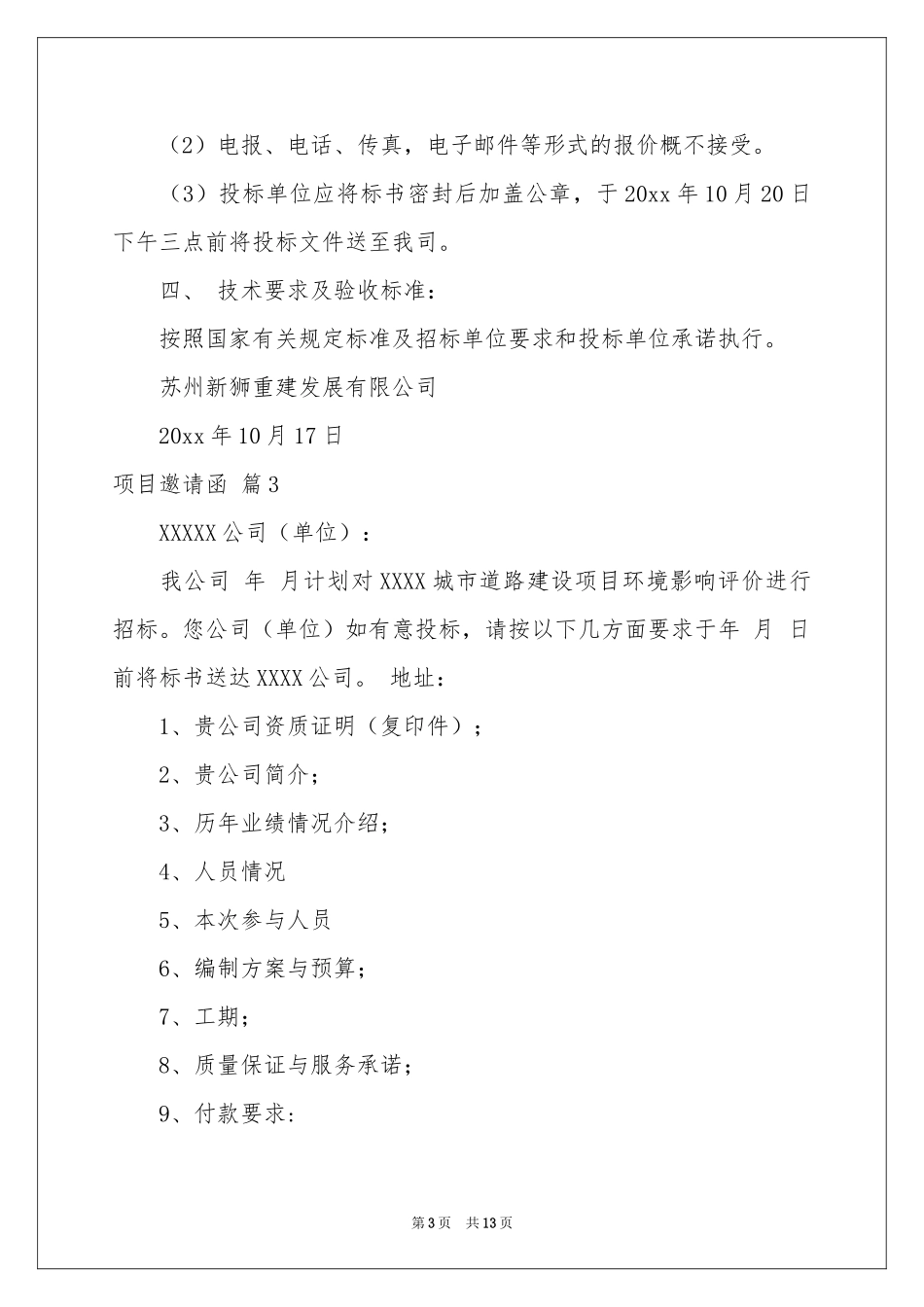 （2）电报、电话、传真，电子邮件等形式的报价概不接受。

（3）投标单位应将标书密封后加盖公章，于20xx年10月20日下午三点前将投标文件送至我司。

四、 技术要求及验收标准：

按照国家有关规定标准及招标单位要求和投标单位承诺执行。

苏州新狮重建发展有限公司

20xx年10月17日

项目邀请函 篇3

XXXXX公司（单位）：

我公司 年 月计划对XXXX城市道路建设项目环境影响评价进行招标。您公司（单位）如有意投标，请按以下几方面要求于年 月 日前将标书送达XXXX公司。 地址：

1、贵公司资质证明（复印件）；

2、贵公司简介；

3、历年业绩情况介绍；

4、人员情况

5、本次参与人员

6、编制方案与预算；

7、工期；

8、质量保证与服务承诺；

9、付款要求：

第3页 共13页